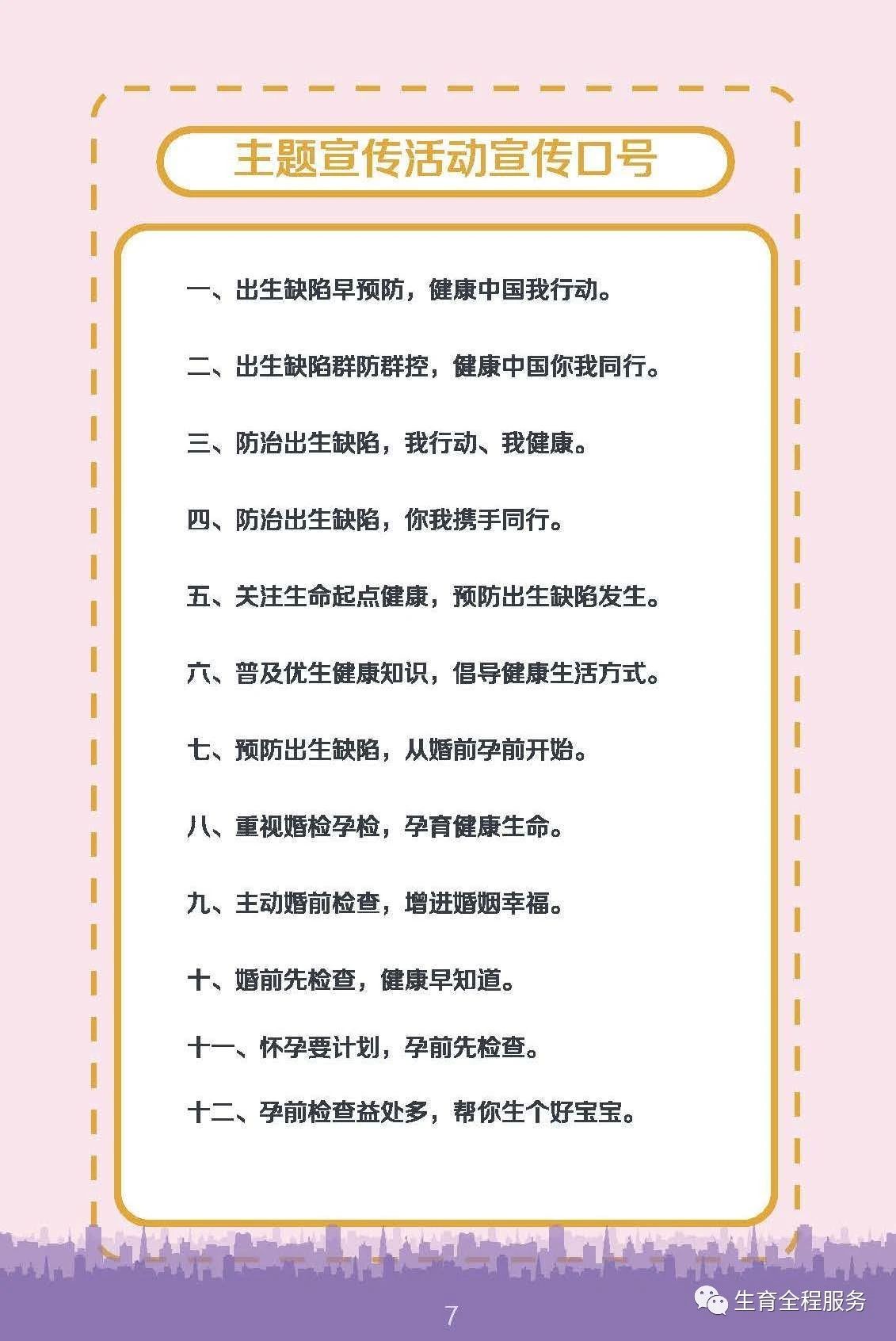 主题宣传活动宣传口号

一、出生缺陷早预防，健康中国我行动。

二、出生缺陷群防群控，健康中国你我同行。

三、防治出生缺陷，我行动、我健康。

四、防治出生缺陷，你我携手同行。

五、关注生命起点健康，预防出生缺陷发生。

六、普及优生健康知识，倡导健康生活方式。

七、预防出生缺陷，从婚前孕前开始。

八、重视婚检孕检，孕育健康生命。

九、主动婚前检查，增进婚姻幸福。

十、婚前先检查，健康早知道。

十一、怀孕要计划，孕前先检查。

十二、孕前检查益处多，帮你生个好宝宝。

7

生育全程服务